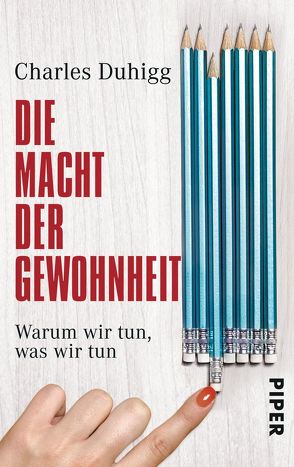 Charles Duhigg

DIE MACHT DER GEWOHNHEIT

Warum wir tun, was wir tun

PIPER